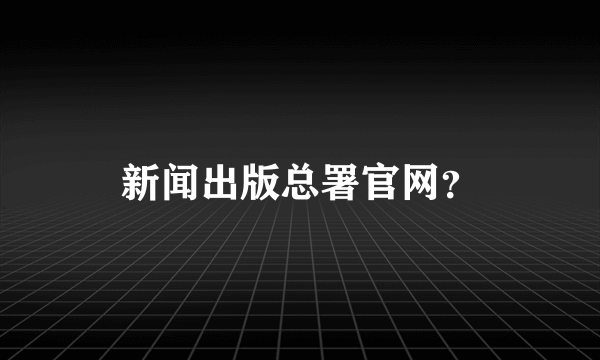 新闻出版总署官网？